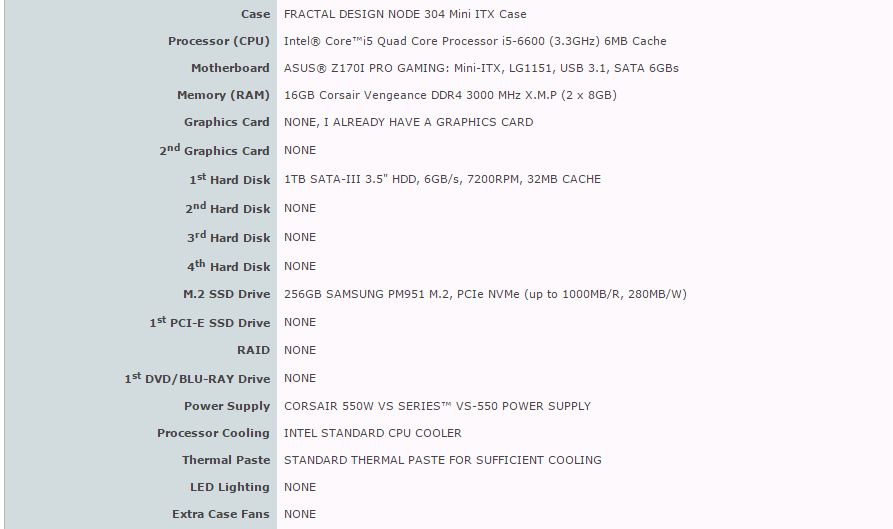 | | |
|---|---|
| Case | FRACTAL DESIGN NODE 304 Mini ITX Case |
| Processor (CPU) | Intel® Core™i5 Quad Core Processor i5-6600 (3.3GHz) 6MB Cache |
| Motherboard | ASUS® Z170I PRO GAMING: Mini-ITX, LG1151, USB 3.1, SATA 6GBs |
| Memory (RAM) | 16GB Corsair Vengeance DDR4 3000 MHz X.M.P (2 x 8GB) |
| Graphics Card | NONE, I ALREADY HAVE A GRAPHICS CARD |
| 2$^{nd}$ Graphics Card | NONE |
| 1$^{st}$ Hard Disk | 1TB SATA-III 3.5" HDD, 6GB/s, 7200RPM, 32MB CACHE |
| 2$^{nd}$ Hard Disk | NONE |
| 3$^{rd}$ Hard Disk | NONE |
| 4$^{th}$ Hard Disk | NONE |
| M.2 SSD Drive | 256GB SAMSUNG PM951 M.2, PCIe NVMe (up to 1000MB/R, 280MB/W) |
| 1$^{st}$ PCI-E SSD Drive | NONE |
| RAID | NONE |
| 1$^{st}$ DVD/BLU-RAY Drive | NONE |
| Power Supply | CORSAIR 550W VS SERIES™ VS-550 POWER SUPPLY |
| Processor Cooling | INTEL STANDARD CPU COOLER |
| Thermal Paste | STANDARD THERMAL PASTE FOR SUFFICIENT COOLING |
| LED Lighting | NONE |
| Extra Case Fans | NONE |